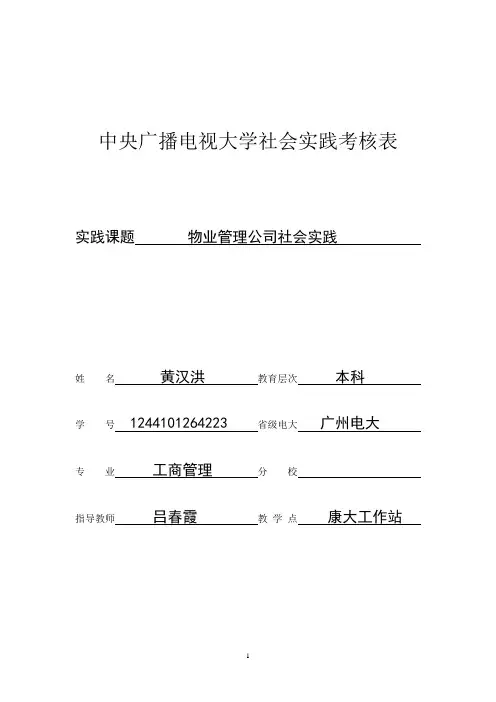 中央广播电视大学社会实践考核表

实践课题 物业管理公司社会实践

姓 名 黄汉洪 教育层次 本科

学 号 1244101264223 省级电大 广州电大

专 业 工商管理 分 校

指导教师 吕春霞 教 学 点 康大工作站

1